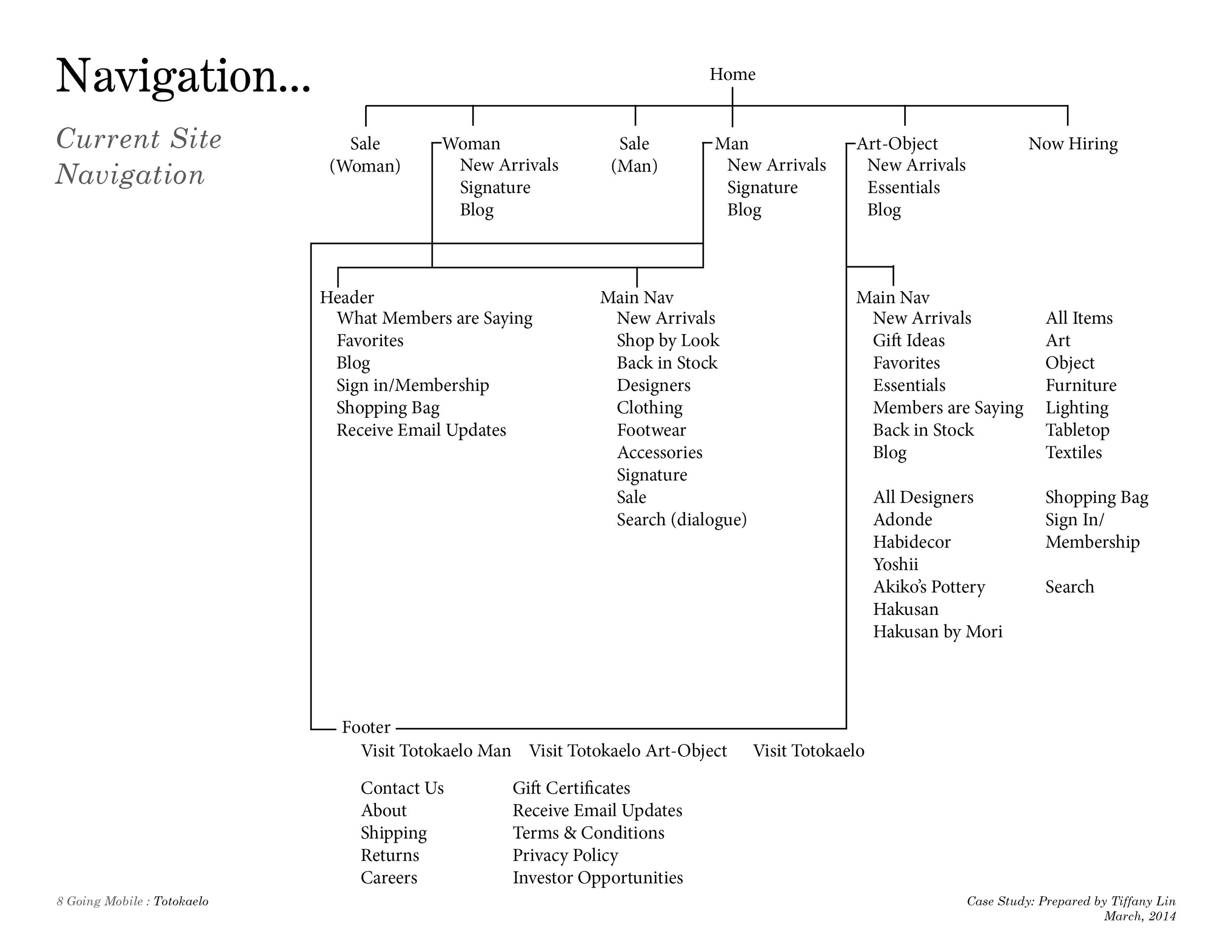 Navigation...

Current Site Navigation

Home

Sale (Woman)

Woman
New Arrivals
Signature
Blog

Sale (Man)

Man
New Arrivals
Signature
Blog

Art-Object
New Arrivals
Essentials
Blog

Now Hiring

Header
What Members are Saying
Favorites
Blog
Sign in/Membership
Shopping Bag
Receive Email Updates

Main Nav
New Arrivals
Shop by Look
Back in Stock
Designers
Clothing
Footwear
Accessories
Signature
Sale
Search (dialogue)

Main Nav
New Arrivals
Gift Ideas
Favorites
Essentials
Members are Saying
Back in Stock
Blog

All Designers
Adonde
Habidecor
Yoshii
Akiko's Pottery
Hakusan
Hakusan by Mori

All Items
Art
Object
Furniture
Lighting
Tabletop
Textiles

Shopping Bag
Sign In/ Membership

Search

Footer
Visit Totokaelo Man Visit Totokaelo Art-Object Visit Totokaelo

Contact Us
About
Shipping
Returns
Careers

Gift Certificates
Receive Email Updates
Terms & Conditions
Privacy Policy
Investor Opportunities

8 Going Mobile : Totokaelo

Case Study: Prepared by Tiffany Lin
March, 2014